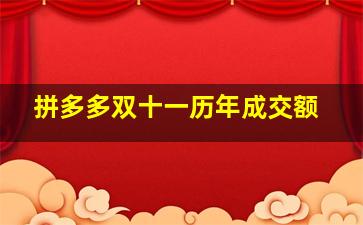 拼多多双十一历年成交额